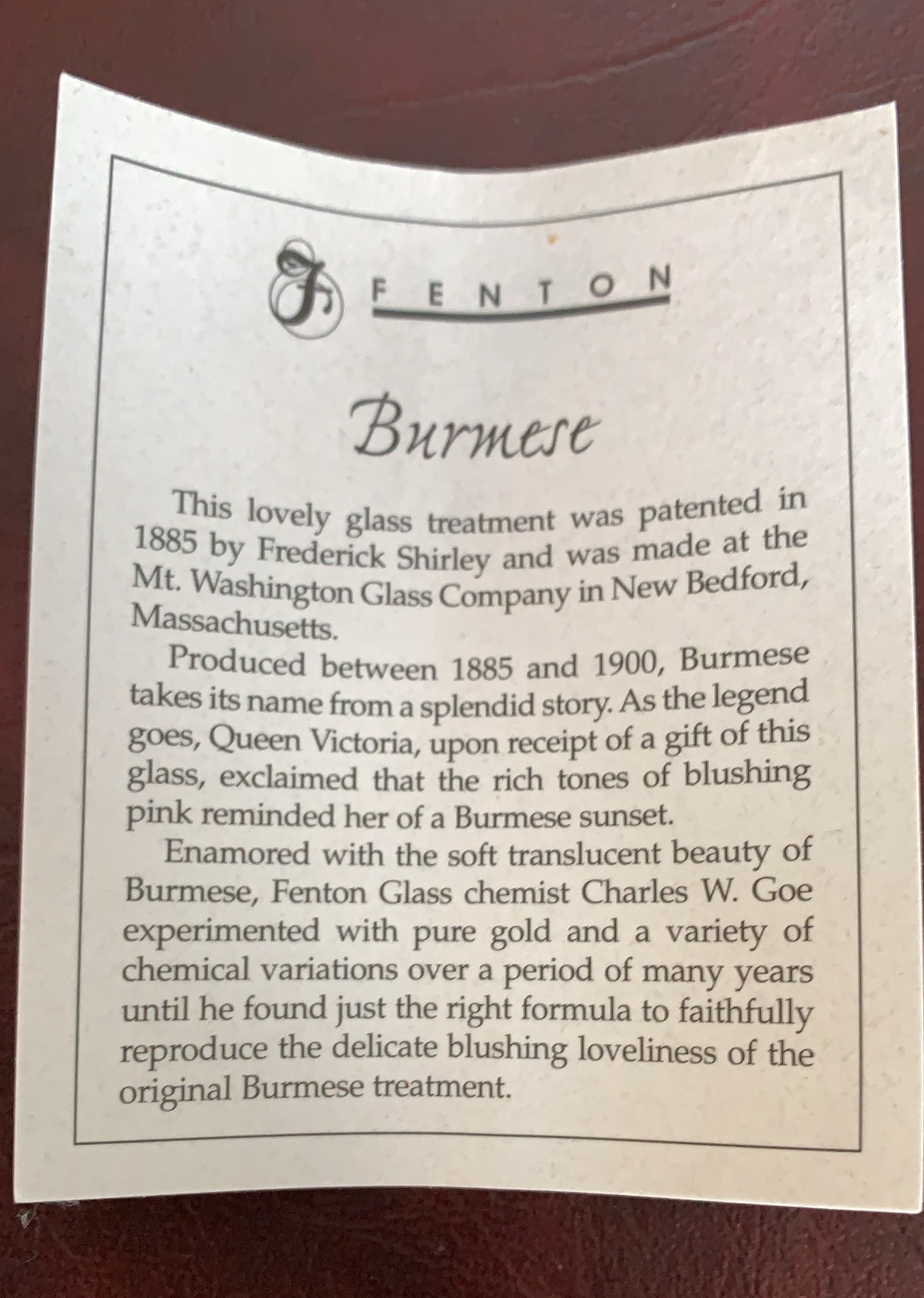 FENTON

Burmese

This lovely glass treatment was patented in 1885 by Frederick Shirley and was made at the Mt. Washington Glass Company in New Bedford, Massachusetts.

Produced between 1885 and 1900, Burmese takes its name from a splendid story. As the legend goes, Queen Victoria, upon receipt of a gift of this glass, exclaimed that the rich tones of blushing pink reminded her of a Burmese sunset.

Enamored with the soft translucent beauty of Burmese, Fenton Glass chemist Charles W. Goe experimented with pure gold and a variety of chemical variations over a period of many years until he found just the right formula to faithfully reproduce the delicate blushing loveliness of the original Burmese treatment.